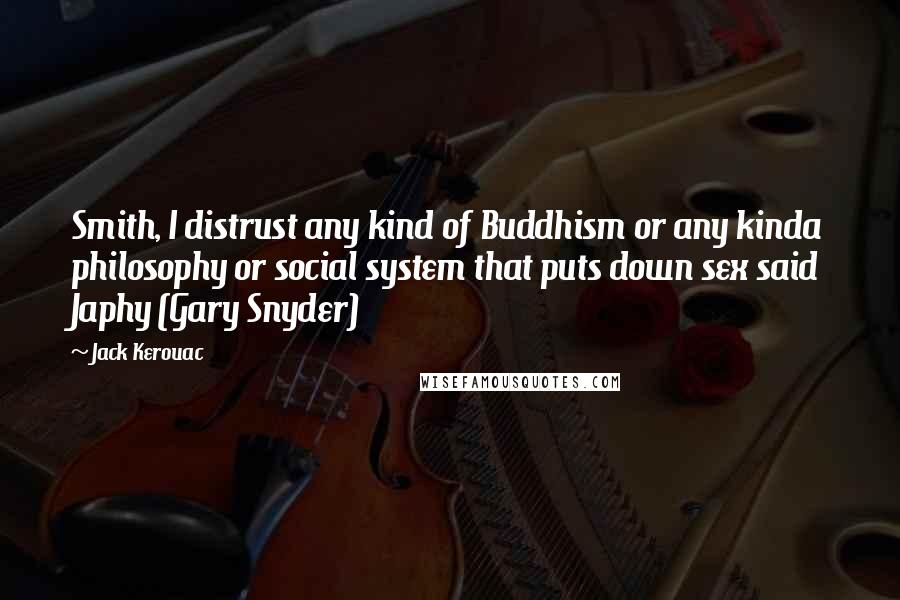 Smith, I distrust any kind of Buddhism or any kinda philosophy or social system that puts down sex said Japhy (Gary Snyder)

~Jack Kerouac

WISEFAMOUSQUOTES.COM